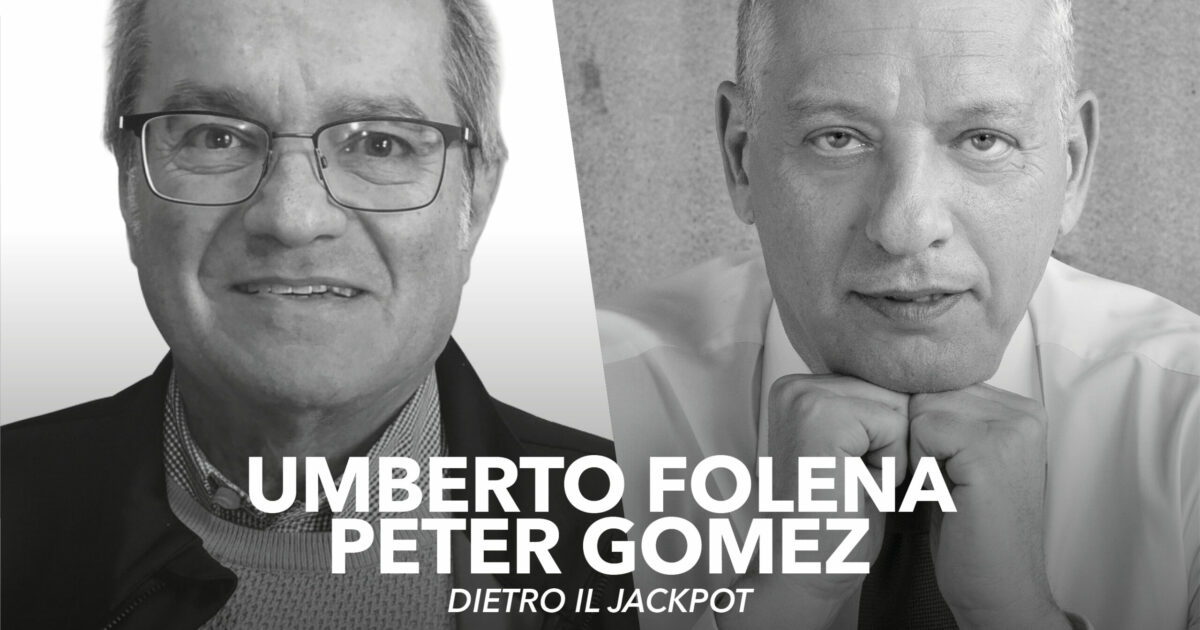 UMBERTO FOLENA
PETER GOMEZ
DIETRO IL JACKPOT